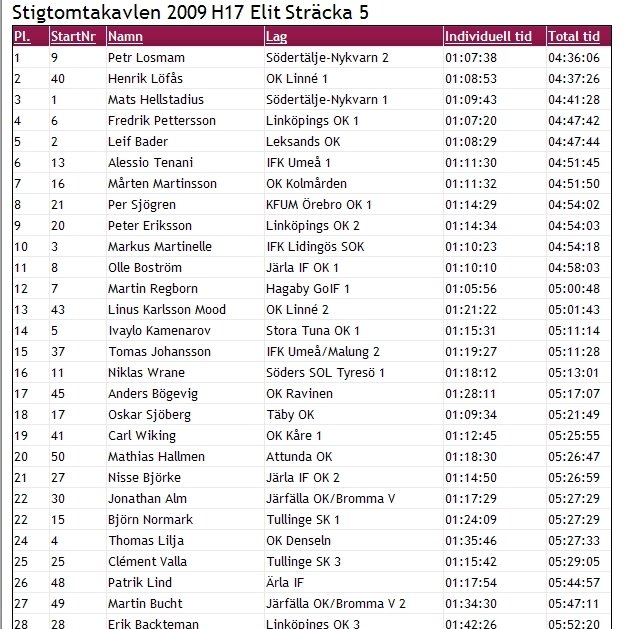 Stigtomtakavlen 2009 H17 Elit Sträcka 5

| Pl. | StartNr | Namn | Lag | Individuell tid | Total tid |
|---|---|---|---|---|---|
| 1 | 9 | Petr Losmam | Södertälje-Nykvarn 2 | 01:07:38 | 04:36:06 |
| 2 | 40 | Henrik Löfås | OK Linné 1 | 01:08:53 | 04:37:26 |
| 3 | 1 | Mats Hellstadius | Södertälje-Nykvarn 1 | 01:09:43 | 04:41:28 |
| 4 | 6 | Fredrik Pettersson | Linköpings OK 1 | 01:07:20 | 04:47:42 |
| 5 | 2 | Leif Bader | Leksands OK | 01:08:29 | 04:47:44 |
| 6 | 13 | Alessio Tenani | IFK Umeå 1 | 01:11:30 | 04:51:45 |
| 7 | 16 | Mårten Martinsson | OK Kolmården | 01:11:32 | 04:51:50 |
| 8 | 21 | Per Sjögren | KFUM Örebro OK 1 | 01:14:29 | 04:54:02 |
| 9 | 20 | Peter Eriksson | Linköpings OK 2 | 01:14:34 | 04:54:03 |
| 10 | 3 | Markus Martinelle | IFK Lidingös SOK | 01:10:23 | 04:54:18 |
| 11 | 8 | Olle Boström | Järla IF OK 1 | 01:10:10 | 04:58:03 |
| 12 | 7 | Martin Regborn | Hagaby GoIF 1 | 01:05:56 | 05:00:48 |
| 13 | 43 | Linus Karlsson Mood | OK Linné 2 | 01:21:22 | 05:01:43 |
| 14 | 5 | Ivaylo Kamenarov | Stora Tuna OK 1 | 01:15:31 | 05:11:14 |
| 15 | 37 | Tomas Johansson | IFK Umeå/Malung 2 | 01:19:27 | 05:11:28 |
| 16 | 11 | Niklas Wrane | Söders SOL Tyresö 1 | 01:18:12 | 05:13:01 |
| 17 | 45 | Anders Bögevig | OK Ravinen | 01:28:11 | 05:17:07 |
| 18 | 17 | Oskar Sjöberg | Täby OK | 01:09:34 | 05:21:49 |
| 19 | 41 | Carl Wiking | OK Kåre 1 | 01:12:45 | 05:25:55 |
| 20 | 50 | Mathias Hallmen | Attunda OK | 01:18:30 | 05:26:47 |
| 21 | 27 | Nisse Björke | Järla IF OK 2 | 01:14:50 | 05:26:59 |
| 22 | 30 | Jonathan Alm | Järfälla OK/Bromma V | 01:17:29 | 05:27:29 |
| 22 | 15 | Björn Normark | Tullinge SK 1 | 01:24:09 | 05:27:29 |
| 24 | 4 | Thomas Lilja | OK Denseln | 01:35:46 | 05:27:33 |
| 25 | 25 | Clément Valla | Tullinge SK 3 | 01:15:42 | 05:29:05 |
| 26 | 48 | Patrik Lind | Ärla IF | 01:17:54 | 05:44:57 |
| 27 | 49 | Martin Bucht | Järfälla OK/Bromma V 2 | 01:34:30 | 05:47:11 |
| 28 | 28 | Erik Backteman | Linköpings OK 3 | 01:42:26 | 05:52:20 |